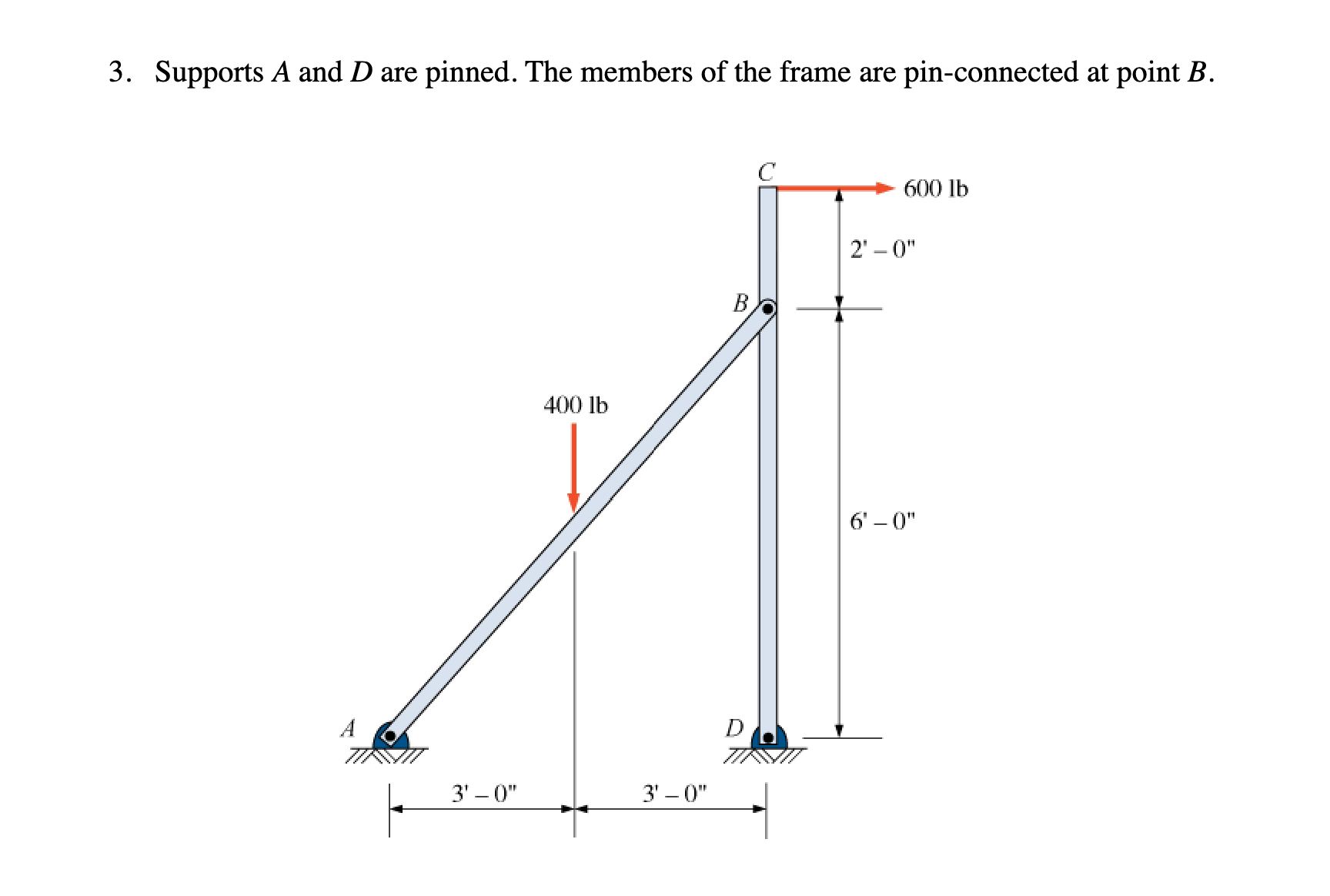 3. Supports $A$ and $D$ are pinned. The members of the frame are pin-connected at point $B$.

C

600 lb

2' – 0"

B

400 lb

6' – 0"

A

D

3' – 0"

3' – 0"